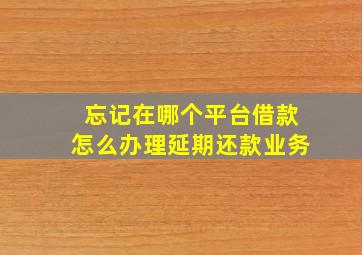 忘记在哪个平台借款
怎么办理延期还款业务